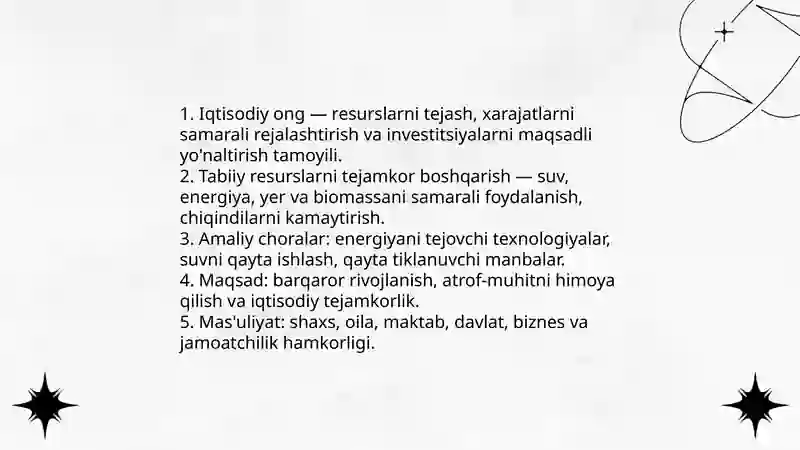 1. Iqtisodiy ong — resurslarni tejash, xarajatlarni samarali rejalashtirish va investitsiyalarni maqsadli yo'naltirish tamoyili.
2. Tabiiy resurslarni tejamkor boshqarish — suv, energiya, yer va biomassani samarali foydalanish, chiqindilarni kamaytirish.
3. Amaliy choralar: energiyani tejovchi texnologiyalar, suvni qayta ishlash, qayta tiklanuvchi manbalar.
4. Maqsad: barqaror rivojlanish, atrof-muhitni himoya qilish va iqtisodiy tejamkorlik.
5. Mas'uliyat: shaxs, oila, maktab, davlat, biznes va jamoatchilik hamkorligi.